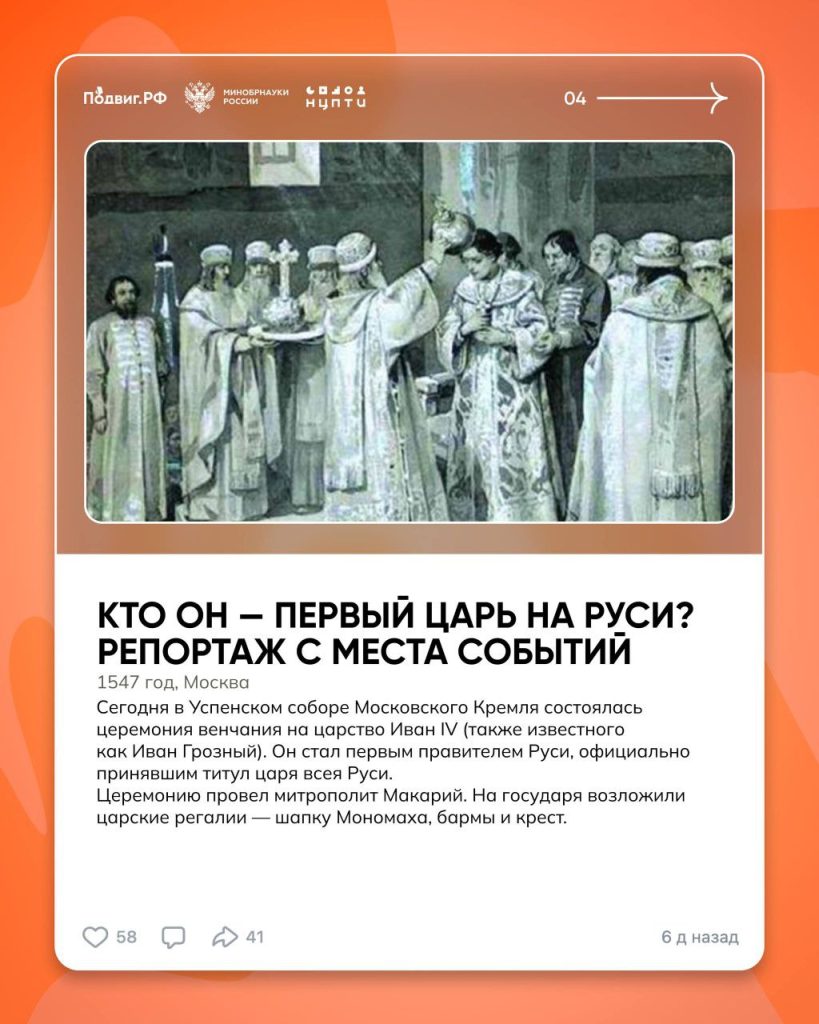 Подвиг.РФ МИНОБРНАУКИ РОССИИ НЦПТИ

04

КТО ОН — ПЕРВЫЙ ЦАРЬ НА РУСИ? РЕПОРТАЖ С МЕСТА СОБЫТИЙ

1547 год, Москва

Сегодня в Успенском соборе Московского Кремля состоялась церемония венчания на царство Иван IV (также известного как Иван Грозный). Он стал первым правителем Руси, официально принявшим титул царя всея Руси.
Церемонию провел митрополит Макарий. На государя возложили царские регалии — шапку Мономаха, бармы и крест.

58 41

6 д назад